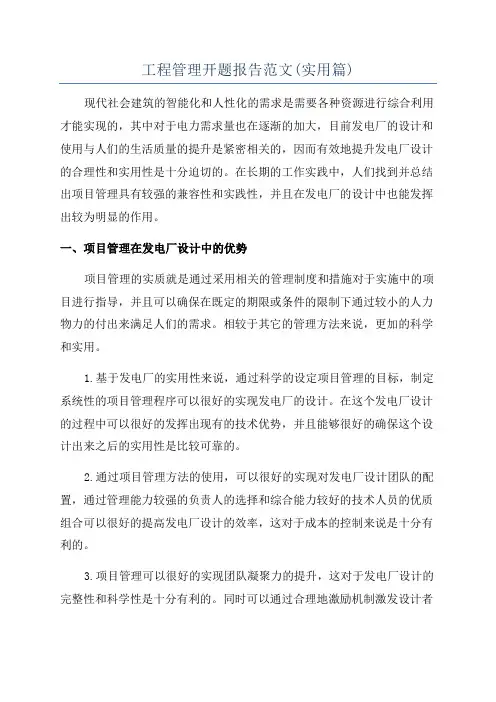 工程管理开题报告范文(实用篇)

现代社会建筑的智能化和人性化的需求是需要各种资源进行综合利用才能实现的，其中对于电力需求量也在逐渐的加大，目前发电厂的设计和使用与人们的生活质量的提升是紧密相关的，因而有效地提升发电厂设计的合理性和实用性是十分迫切的。在长期的工作实践中，人们找到并总结出项目管理具有较强的兼容性和实践性，并且在发电厂的设计中也能发挥出较为明显的作用。

一、项目管理在发电厂设计中的优势

项目管理的实质就是通过采用相关的管理制度和措施对于实施中的项目进行指导，并且可以确保在既定的期限或条件的限制下通过较小的人力物力的付出来满足人们的需求。相较于其它的管理方法来说，更加的科学和实用。

1.基于发电厂的实用性来说，通过科学的设定项目管理的目标，制定系统性的项目管理程序可以很好的实现发电厂的设计。在这个发电厂设计的过程中可以很好的发挥出现有的技术优势，并且能够很好的确保这个设计出来之后的实用性是比较可靠的。

2.通过项目管理方法的使用，可以很好的实现对发电厂设计团队的配置，通过管理能力较强的负责人的选择和综合能力较好的技术人员的优质组合可以很好的提高发电厂设计的效率，这对于成本的控制来说是十分有利的。

3.项目管理可以很好的实现团队凝聚力的提升，这对于发电厂设计的完整性和科学性是十分有利的。同时可以通过合理地激励机制激发设计者